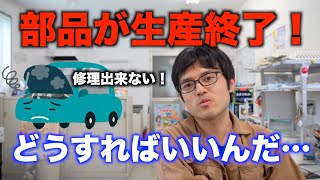 部品が生産終了！

修理出来ない！

どうすればいいんだ…